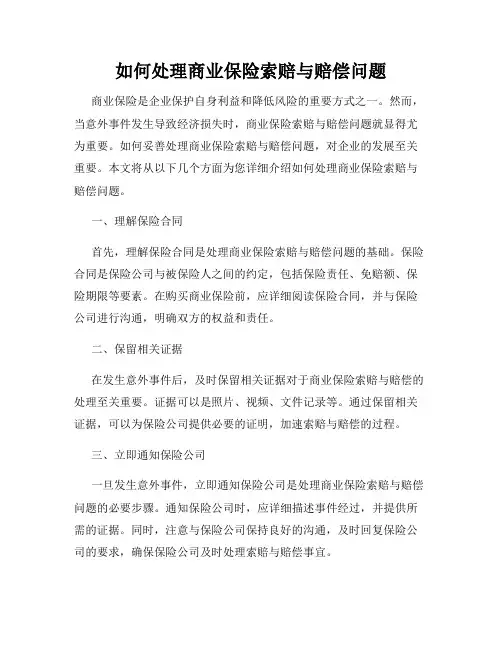 如何处理商业保险索赔与赔偿问题

商业保险是企业保护自身利益和降低风险的重要方式之一。然而，当意外事件发生导致经济损失时，商业保险索赔与赔偿问题就显得尤为重要。如何妥善处理商业保险索赔与赔偿问题，对企业的发展至关重要。本文将从以下几个方面为您详细介绍如何处理商业保险索赔与赔偿问题。

一、理解保险合同

首先，理解保险合同是处理商业保险索赔与赔偿问题的基础。保险合同是保险公司与被保险人之间的约定，包括保险责任、免赔额、保险期限等要素。在购买商业保险前，应详细阅读保险合同，并与保险公司进行沟通，明确双方的权益和责任。

二、保留相关证据

在发生意外事件后，及时保留相关证据对于商业保险索赔与赔偿的处理至关重要。证据可以是照片、视频、文件记录等。通过保留相关证据，可以为保险公司提供必要的证明，加速索赔与赔偿的过程。

三、立即通知保险公司

一旦发生意外事件，立即通知保险公司是处理商业保险索赔与赔偿问题的必要步骤。通知保险公司时，应详细描述事件经过，并提供所需的证据。同时，注意与保险公司保持良好的沟通，及时回复保险公司的要求，确保保险公司及时处理索赔与赔偿事宜。